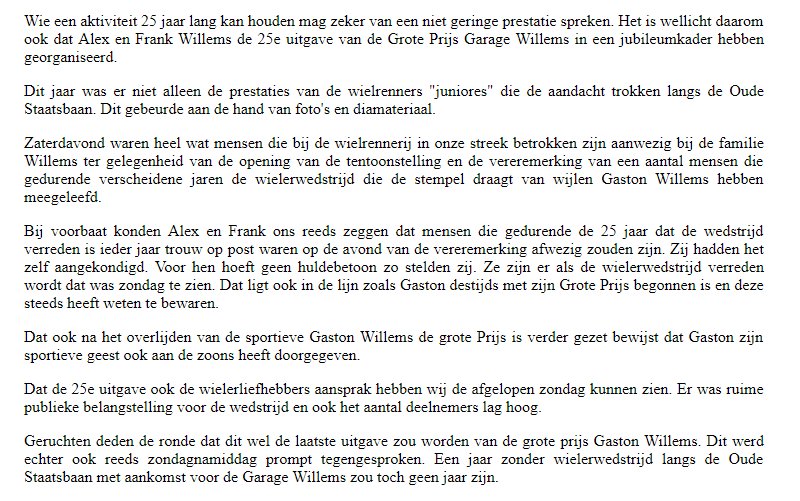 Wie een aktiviteit 25 jaar lang kan houden mag zeker van een niet geringe prestatie spreken. Het is wellicht daarom ook dat Alex en Frank Willems de 25e uitgave van de Grote Prijs Garage Willems in een jubileumkader hebben georganiseerd.

Dit jaar was er niet alleen de prestaties van de wielrenners "juniores" die de aandacht trokken langs de Oude Staatsbaan. Dit gebeurde aan de hand van foto's en diamateriaal.

Zaterdavond waren heel wat mensen die bij de wielrennerij in onze streek betrokken zijn aanwezig bij de familie Willems ter gelegenheid van de opening van de tentoonstelling en de vereremerking van een aantal mensen die gedurende verscheidene jaren de wielerwedstrijd die de stempel draagt van wijlen Gaston Willems hebben meegeleefd.

Bij voorbaat konden Alex en Frank ons reeds zeggen dat mensen die gedurende de 25 jaar dat de wedstrijd verreden is ieder jaar trouw op post waren op de avond van de vereremerking afwezig zouden zijn. Zij hadden het zelf aangekondigd. Voor hen hoeft geen huldebetoon zo stelden zij. Ze zijn er als de wielerwedstrijd verreden wordt dat was zondag te zien. Dat ligt ook in de lijn zoals Gaston destijds met zijn Grote Prijs begonnen is en deze steeds heeft weten te bewaren.

Dat ook na het overlijden van de sportieve Gaston Willems de grote Prijs is verder gezet bewijst dat Gaston zijn sportieve geest ook aan de zoons heeft doorgegeven.

Dat de 25e uitgave ook de wielerliefhebbers aansprak hebben wij de afgelopen zondag kunnen zien. Er was ruime publieke belangstelling voor de wedstrijd en ook het aantal deelnemers lag hoog.

Geruchten deden de ronde dat dit wel de laatste uitgave zou worden van de grote prijs Gaston Willems. Dit werd echter ook reeds zondagnamiddag prompt tegengesproken. Een jaar zonder wielerwedstrijd langs de Oude Staatsbaan met aankomst voor de Garage Willems zou toch geen jaar zijn.